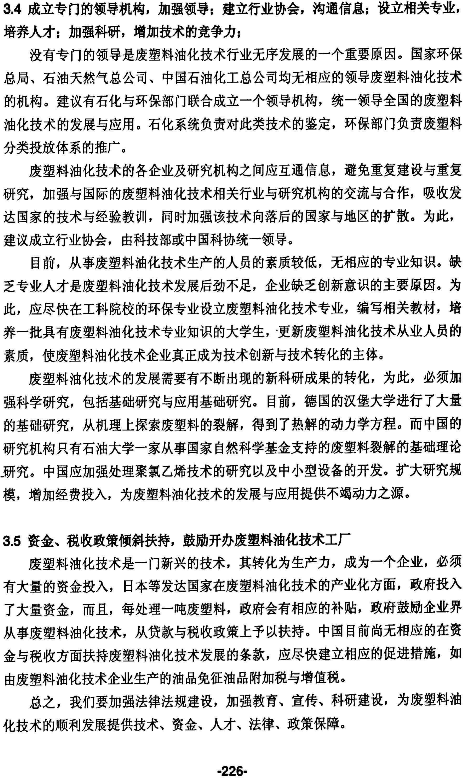 3.4 成立专门的领导机构，加强领导；建立行业协会，沟通信息；设立相关专业，培养人才；加强科研，增加技术的竞争力；

没有专门的领导是废塑料油化技术行业无序发展的一个重要原因。国家环保总局、石油天然气总公司、中国石油化工总公司均无相应的领导废塑料油化技术的机构。建议有石化与环保部门联合成立一个领导机构，统一领导全国的废塑料油化技术的发展与应用。石化系统负责对此类技术的鉴定，环保部门负责废塑料分类投放体系的推广。

废塑料油化技术的各企业及研究机构之间应互通信息，避免重复建设与重复研究，加强与国际的废塑料油化技术相关行业与研究机构的交流与合作，吸收发达国家的技术与经验教训，同时加强该技术向落后的国家与地区的扩散。为此，建议成立行业协会，由科技部或中国科协统一领导。

目前，从事废塑料油化技术生产的人员的素质较低，无相应的专业知识。缺乏专业人才是废塑料油化技术发展后劲不足，企业缺乏创新意识的主要原因。为此，应尽快在工科院校的环保专业设立废塑料油化技术专业，编写相关教材，培养一批具有废塑料油化技术专业知识的大学生，更新废塑料油化技术从业人员的素质，使废塑料油化技术企业真正成为技术创新与技术转化的主体。

废塑料油化技术的发展需要有不断出现的新科研成果的转化，为此，必须加强科学研究，包括基础研究与应用基础研究。目前，德国的汉堡大学进行了大量的基础研究，从机理上探索废塑料的裂解，得到了热解的动力学方程。而中国的研究机构只有石油大学一家从事国家自然科学基金支持的废塑料裂解的基础理论研究。中国应加强处理聚氯乙烯技术的研究以及中小型设备的开发。扩大研究规模，增加经费投入，为废塑料油化技术的发展与应用提供不竭动力之源。

3.5 资金、税收政策倾斜扶持，鼓励开办废塑料油化技术工厂

废塑料油化技术是一门新兴的技术，其转化为生产力，成为一个企业，必须有大量的资金投入，日本等发达国家在废塑料油化技术的产业化方面，政府投入了大量资金，而且，每处理一吨废塑料，政府会有相应的补贴，政府鼓励企业界从事废塑料油化技术，从贷款与税收政策上予以扶持。中国目前尚无相应的在资金与税收方面扶持废塑料油化技术发展的条款，应尽快建立相应的促进措施，如由废塑料油化技术企业生产的油品免征油品附加税与增值税。

总之，我们要加强法律法规建设，加强教育、宣传、科研建设，为废塑料油化技术的顺利发展提供技术、资金、人才、法律、政策保障。

-226-